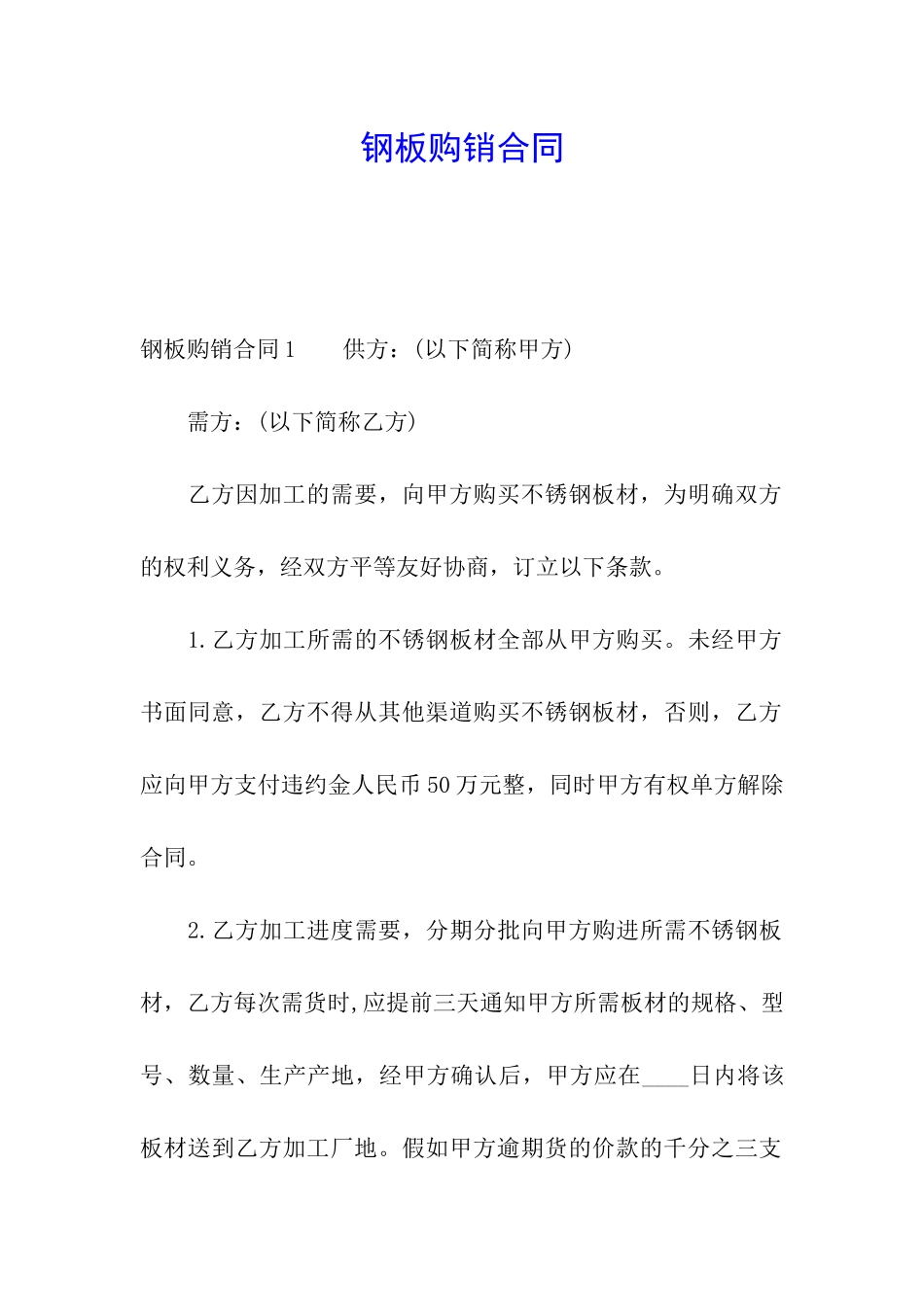 钢板购销合同

钢板购销合同1　　供方：（以下简称甲方）

需方：（以下简称乙方）

乙方因加工的需要，向甲方购买不锈钢板材，为明确双方的权利义务，经双方平等友好协商，订立以下条款。

1.乙方加工所需的不锈钢板材全部从甲方购买。未经甲方书面同意，乙方不得从其他渠道购买不锈钢板材，否则，乙方应向甲方支付违约金人民币50万元整，同时甲方有权单方解除合同。

2.乙方加工进度需要，分期分批向甲方购进所需不锈钢板材，乙方每次需货时,应提前三天通知甲方所需板材的规格、型号、数量、生产产地，经甲方确认后，甲方应在____日内将该板材送到乙方加工厂地。假如甲方逾期货的价款的千分之三支